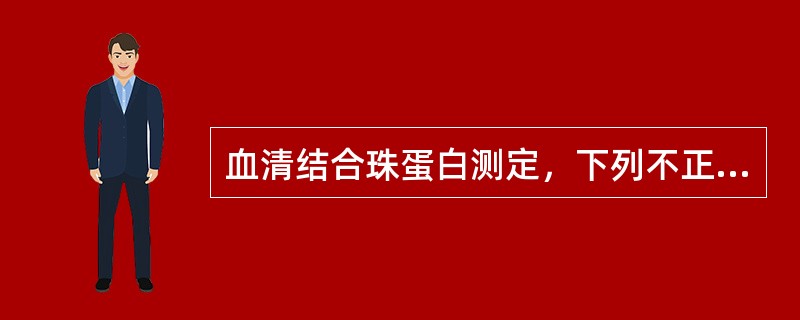 血清结合珠蛋白测定，下列不正...